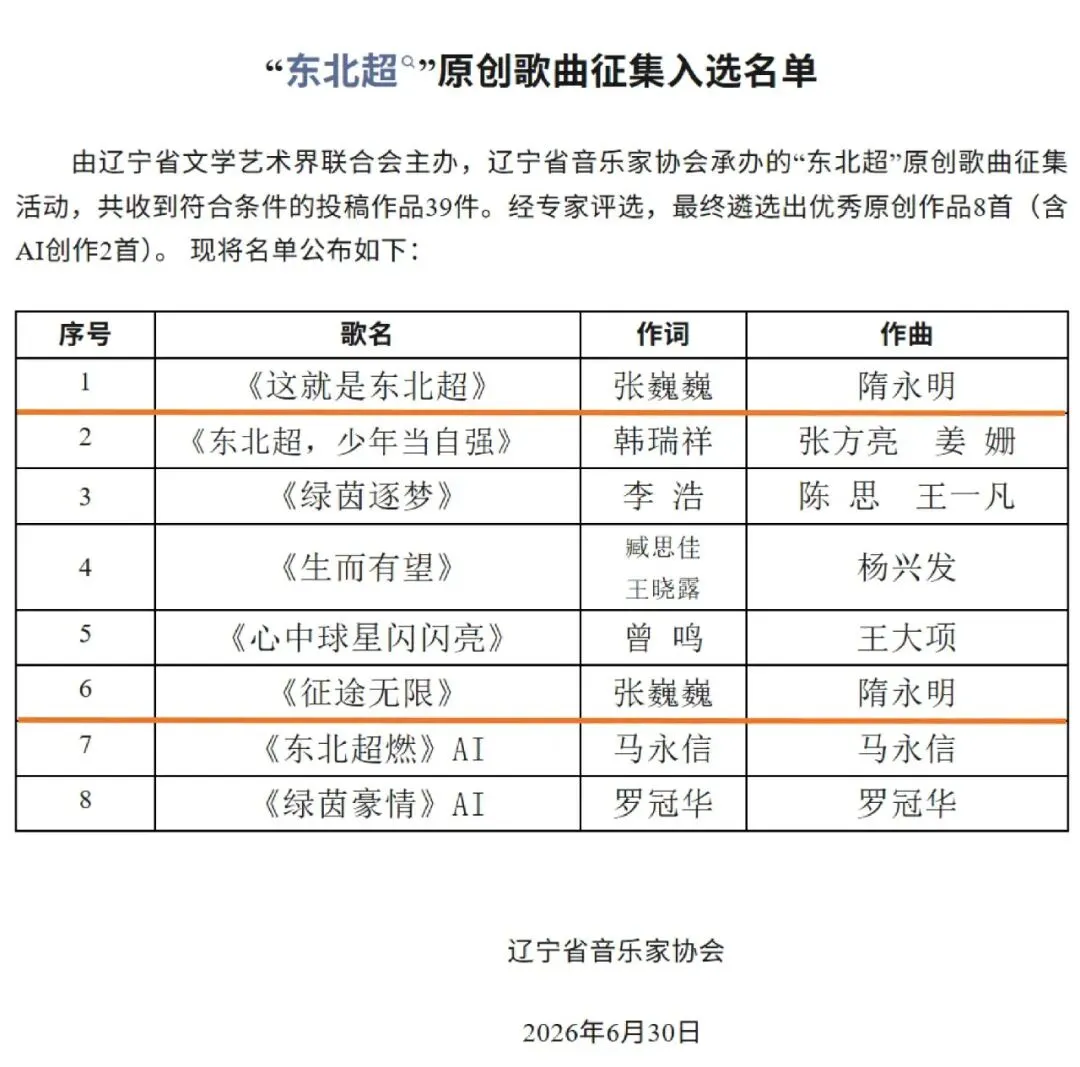 “东北超”原创歌曲征集入选名单

由辽宁省文学艺术界联合会主办，辽宁省音乐家协会承办的“东北超”原创歌曲征集活动，共收到符合条件的投稿作品39件。经专家评选，最终遴选出优秀原创作品8首（含AI创作2首）。 现将名单公布如下：

| 序号 | 歌名 | 作词 | 作曲 |
|---|---|---|---|
| 1 | 《这就是东北超》 | 张巍巍 | 隋永明 |
| 2 | 《东北超，少年当自强》 | 韩瑞祥 | 张方亮　姜 姗 |
| 3 | 《绿茵逐梦》 | 李 浩 | 陈 思　王一凡 |
| 4 | 《生而有望》 | 臧思佳 王晓露 | 杨兴发 |
| 5 | 《心中球星闪闪亮》 | 曾 鸣 | 王大项 |
| 6 | 《征途无限》 | 张巍巍 | 隋永明 |
| 7 | 《东北超燃》AI | 马永信 | 马永信 |
| 8 | 《绿茵豪情》AI | 罗冠华 | 罗冠华 |

辽宁省音乐家协会

2026年6月30日